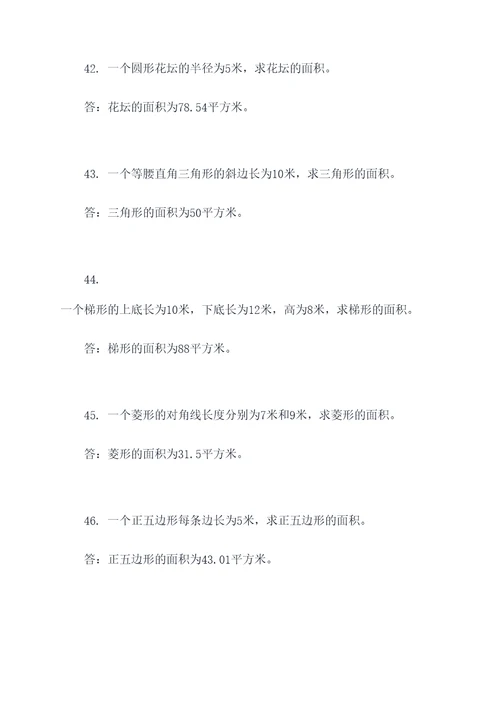 42. 一个圆形花坛的半径为5米，求花坛的面积。

答：花坛的面积为78.54平方米。

43. 一个等腰直角三角形的斜边长为10米，求三角形的面积。

答：三角形的面积为50平方米。

44.
一个梯形的上底长为10米，下底长为12米，高为8米，求梯形的面积。

答：梯形的面积为88平方米。

45. 一个菱形的对角线长度分别为7米和9米，求菱形的面积。

答：菱形的面积为31.5平方米。

46. 一个正五边形每条边长为5米，求正五边形的面积。

答：正五边形的面积为43.01平方米。